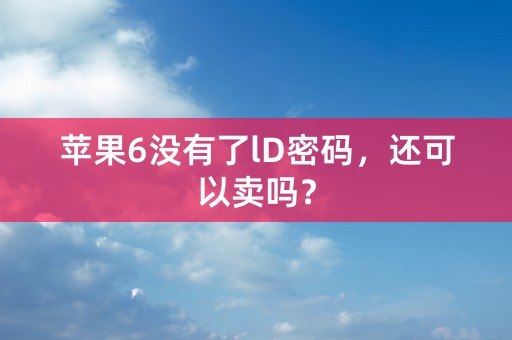 苹果6没有了lD密码，还可以卖吗？